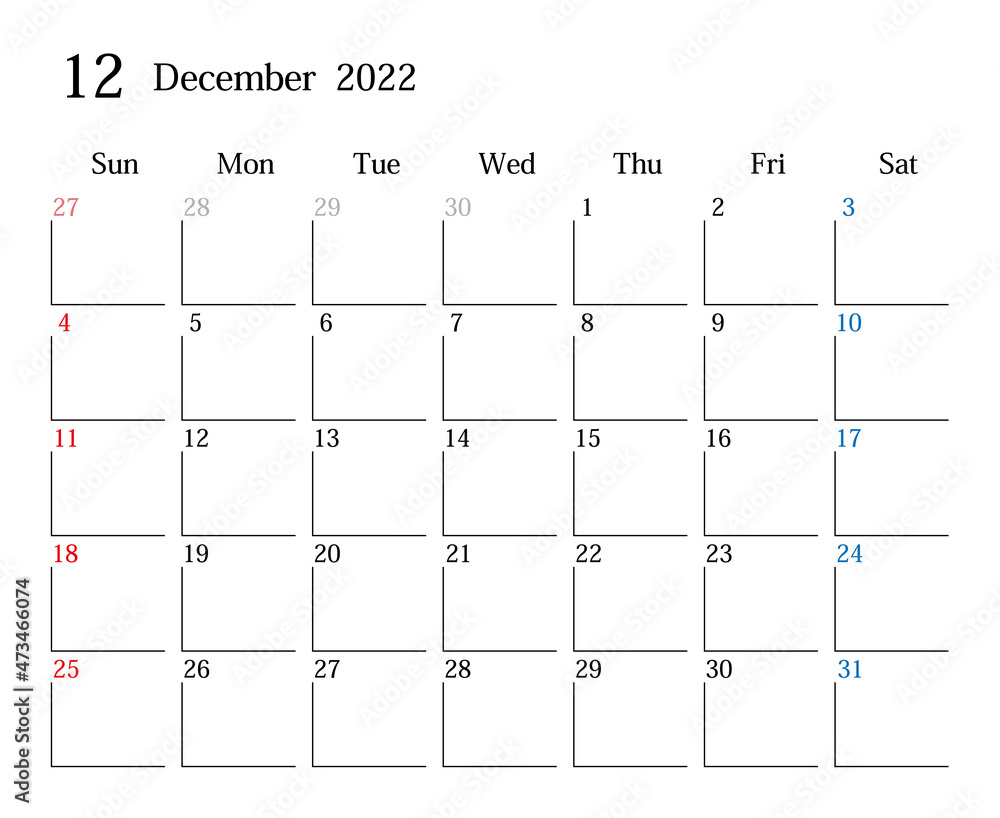 12 December 2022

| Sun | Mon | Tue | Wed | Thu | Fri | Sat |
|---|---|---|---|---|---|---|
| 27 | 28 | 29 | 30 | 1 | 2 | 3 |
| 4 | 5 | 6 | 7 | 8 | 9 | 10 |
| 11 | 12 | 13 | 14 | 15 | 16 | 17 |
| 18 | 19 | 20 | 21 | 22 | 23 | 24 |
| 25 | 26 | 27 | 28 | 29 | 30 | 31 |

Adobe Stock | #473466074